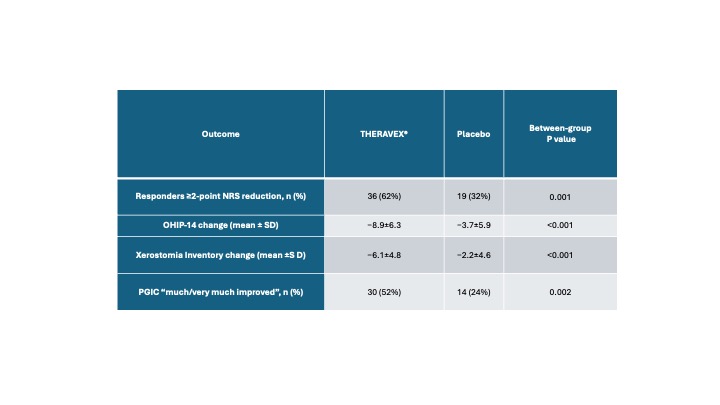 | Outcome | THERAVEX® | Placebo | Between-group P value |
|---|---|---|---|
| Responders ≥2-point NRS reduction, n (%) | 36 (62%) | 19 (32%) | 0.001 |
| OHIP-14 change (mean ± SD) | −8.9±6.3 | −3.7±5.9 | <0.001 |
| Xerostomia Inventory change (mean ±S D) | −6.1±4.8 | −2.2±4.6 | <0.001 |
| PGIC "much/very much improved", n (%) | 30 (52%) | 14 (24%) | 0.002 |